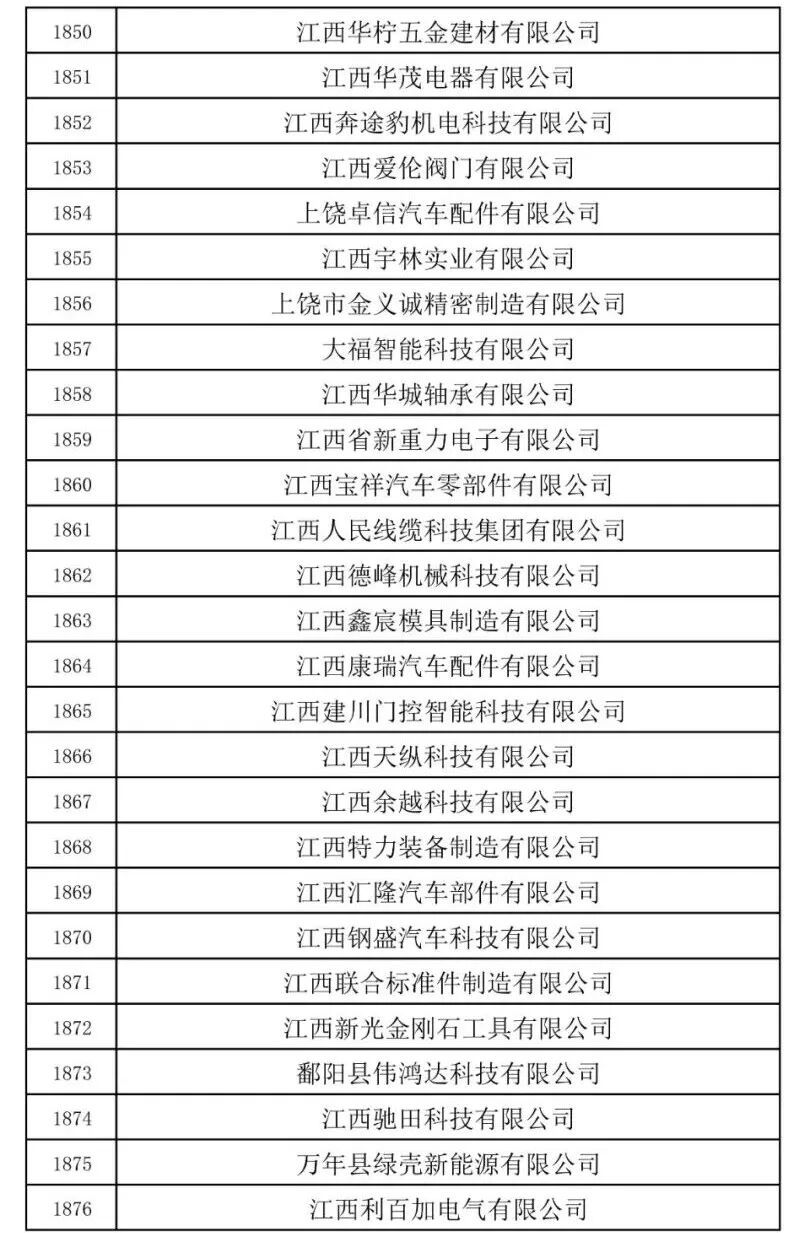 | 1850 | 江西华柠五金建材有限公司 |
|---|---|
| 1851 | 江西华茂电器有限公司 |
| 1852 | 江西奔途豹机电科技有限公司 |
| 1853 | 江西爱伦阀门有限公司 |
| 1854 | 上饶卓信汽车配件有限公司 |
| 1855 | 江西宇林实业有限公司 |
| 1856 | 上饶市金义诚精密制造有限公司 |
| 1857 | 大福智能科技有限公司 |
| 1858 | 江西华城轴承有限公司 |
| 1859 | 江西省新重力电子有限公司 |
| 1860 | 江西宝祥汽车零部件有限公司 |
| 1861 | 江西人民线缆科技集团有限公司 |
| 1862 | 江西德峰机械科技有限公司 |
| 1863 | 江西鑫宸模具制造有限公司 |
| 1864 | 江西康瑞汽车配件有限公司 |
| 1865 | 江西建川门控智能科技有限公司 |
| 1866 | 江西天纵科技有限公司 |
| 1867 | 江西余越科技有限公司 |
| 1868 | 江西特力装备制造有限公司 |
| 1869 | 江西汇隆汽车部件有限公司 |
| 1870 | 江西钢盛汽车科技有限公司 |
| 1871 | 江西联合标准件制造有限公司 |
| 1872 | 江西新光金刚石工具有限公司 |
| 1873 | 鄱阳县伟鸿达科技有限公司 |
| 1874 | 江西驰田科技有限公司 |
| 1875 | 万年县绿壳新能源有限公司 |
| 1876 | 江西利百加电气有限公司 |